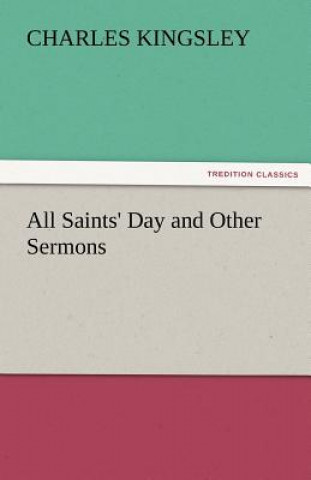 CHARLES KINGSLEY

TREDITION CLASSICS

All Saints' Day and Other Sermons